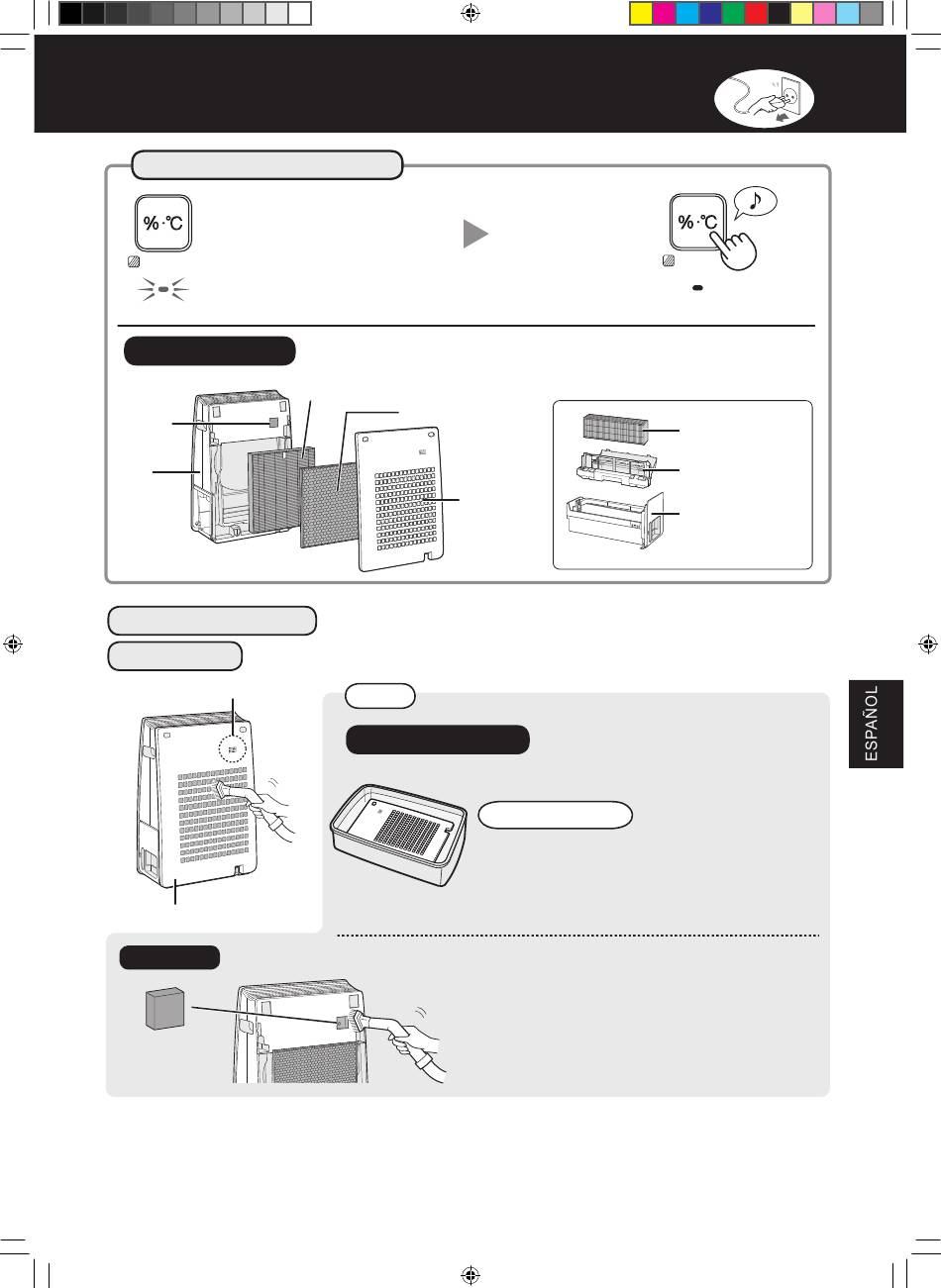 %·℃

%·℃

ESPAÑOL